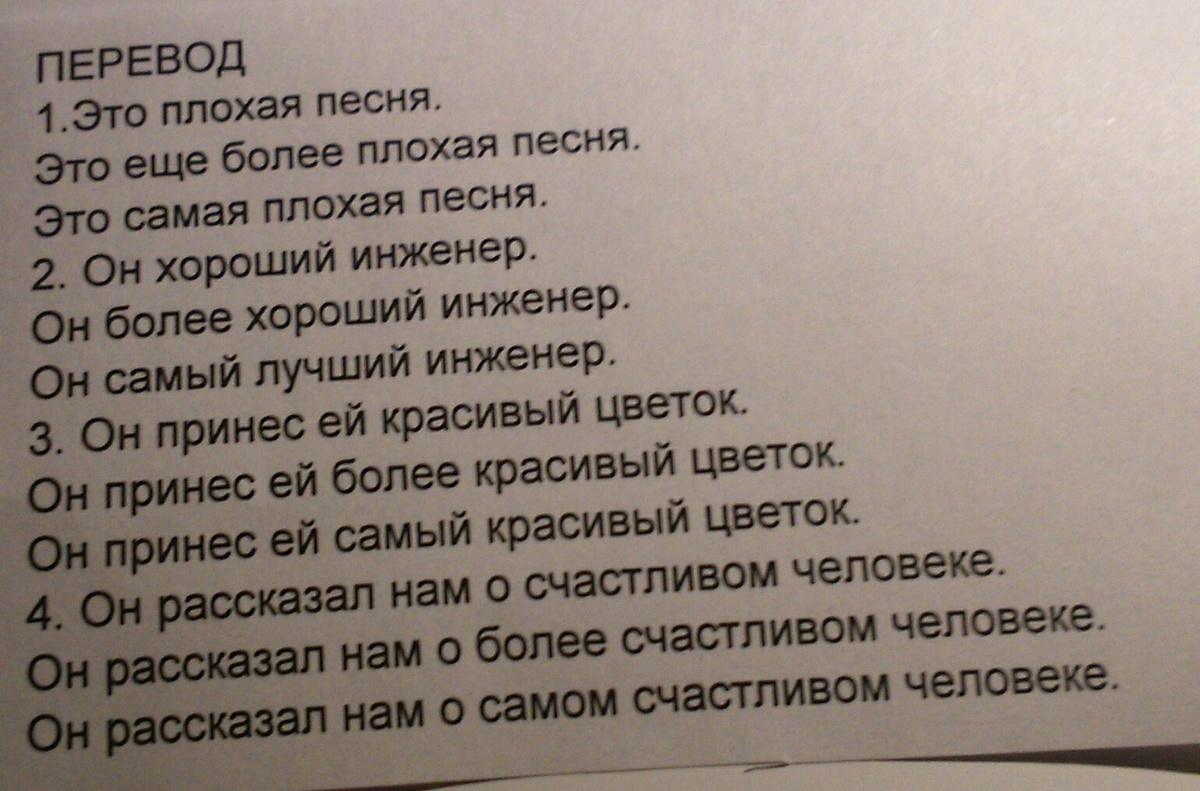 ПЕРЕВОД
1.Это плохая песня.
Это еще более плохая песня.
Это самая плохая песня.
2. Он хороший инженер.
Он более хороший инженер.
Он самый лучший инженер.
3. Он принес ей красивый цветок.
Он принес ей более красивый цветок.
Он принес ей самый красивый цветок.
4. Он рассказал нам о счастливом человеке.
Он рассказал нам о более счастливом человеке.
Он рассказал нам о самом счастливом человеке.